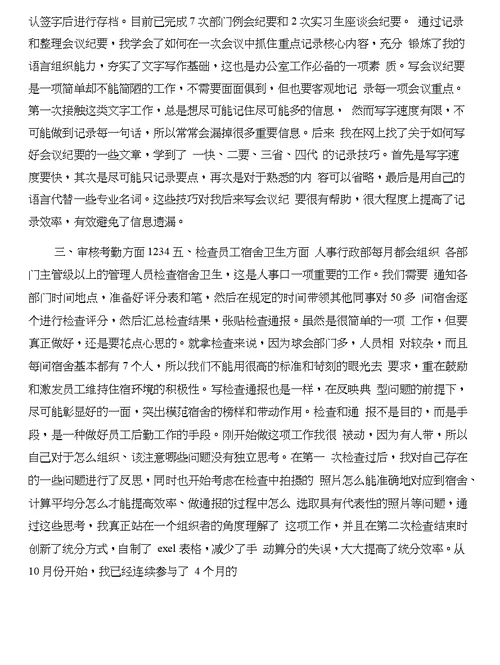 认签字后进行存档。目前已完成 7 次部门例会纪要和 2 次实习生座谈会纪要。 通过记录和整理会议纪要，我学会了如何在一次会议中抓住重点记录核心内容，充分 锻炼了我的语言组织能力，夯实了文字写作基础，这也是办公室工作必备的一项素 质。写会议纪要是一项简单却不能简陋的工作，不需要面面俱到，但也要客观地记 录每一项会议重点。第一次接触这类文字工作，总是想尽可能记住尽可能多的信息， 然而写字速度有限，不可能做到记录每一句话，所以常常会漏掉很多重要信息。后来 我在网上找了关于如何写好会议纪要的一些文章，学到了 一快、二要、三省、四代 的记录技巧。首先是写字速度要快，其次是尽可能只记录要点，再次是对于熟悉的内 容可以省略，最后是用自己的语言代替一些专业名词。这些技巧对我后来写会议纪 要很有帮助，很大程度上提高了记录效率，有效避免了信息遗漏。

三、审核考勤方面 1234 五、检查员工宿舍卫生方面 人事行政部每月都会组织 各部门主管级以上的管理人员检查宿舍卫生，这是人事口一项重要的工作。我们需要 通知各部门时间地点，准备好评分表和笔，然后在规定的时间带领其他同事对 50 多 间宿舍逐个进行检查评分，然后汇总检查结果，张贴检查通报。虽然是很简单的一项 工作，但要真正做好，还是要花点心思的。就拿检查来说，因为球会部门多，人员相 对较杂，而且每间宿舍基本都有 7 个人，所以我们不能用很高的标准和苛刻的眼光去 要求，重在鼓励和激发员工维持住宿环境的积极性。写检查通报也是一样，在反映典 型问题的前提下，尽可能彰显好的一面，突出模范宿舍的榜样和带动作用。检查和通 报不是目的，而是手段，是一种做好员工后勤工作的手段。刚开始做这项工作我很 被动，因为有人带，所以自己对于怎么组织、该注意哪些问题没有独立思考。在第一 次检查过后，我对自己存在的一些问题进行了反思，同时也开始考虑在检查中拍摄的 照片怎么能准确地对应到宿舍、计算平均分怎么才能提高效率、做通报的过程中怎么 选取具有代表性的照片等问题，通过这些思考，我真正站在一个组织者的角度理解了 这项工作，并且在第二次检查结束时创新了统分方式，自制了 exel 表格，减少了手 动算分的失误，大大提高了统分效率。从 10 月份开始，我已经连续参与了 4 个月的